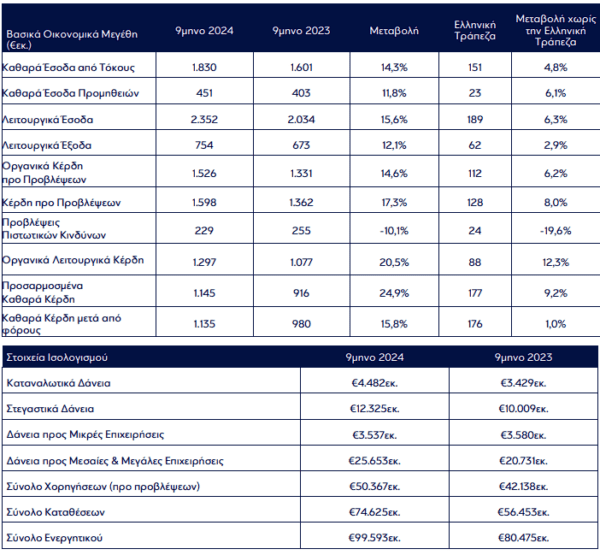 | Βασικά Οικονομικά Μεγέθη (€εκ.) | 9μηνο 2024 | 9μηνο 2023 | Μεταβολή | Ελληνική Τράπεζα | Μεταβολή χωρίς την Ελληνική Τράπεζα |
|---|---|---|---|---|---|
| Καθαρά Έσοδα από Τόκους | 1.830 | 1.601 | 14,3% | 151 | 4,8% |
| Καθαρά Έσοδα Προμηθειών | 451 | 403 | 11,8% | 23 | 6,1% |
| Λειτουργικά Έσοδα | 2.352 | 2.034 | 15,6% | 189 | 6,3% |
| Λειτουργικά Έξοδα | 754 | 673 | 12,1% | 62 | 2,9% |
| Οργανικά Κέρδη προ Προβλέψεων | 1.526 | 1.331 | 14,6% | 112 | 6,2% |
| Κέρδη προ Προβλέψεων | 1.598 | 1.362 | 17,3% | 128 | 8,0% |
| Προβλέψεις Πιστωτικών Κινδύνων | 229 | 255 | -10,1% | 24 | -19,6% |
| Οργανικά Λειτουργικά Κέρδη | 1.297 | 1.077 | 20,5% | 88 | 12,3% |
| Προσαρμοσμένα Καθαρά Κέρδη | 1.145 | 916 | 24,9% | 177 | 9,2% |
| Καθαρά Κέρδη μετά από φόρους | 1.135 | 980 | 15,8% | 176 | 1,0% |

| Στοιχεία Ισολογισμού | 9μηνο 2024 | 9μηνο 2023 |
|---|---|---|
| Καταναλωτικά Δάνεια | €4.482εκ. | €3.429εκ. |
| Στεγαστικά Δάνεια | €12.325εκ. | €10.009εκ. |
| Δάνεια προς Μικρές Επιχειρήσεις | €3.537εκ. | €3.580εκ. |
| Δάνεια προς Μεσαίες & Μεγάλες Επιχειρήσεις | €25.653εκ. | €20.731εκ. |
| Σύνολο Χορηγήσεων (προ προβλέψεων) | €50.367εκ. | €42.138εκ. |
| Σύνολο Καταθέσεων | €74.625εκ. | €56.453εκ. |
| Σύνολο Ενεργητικού | €99.593εκ. | €80.475εκ. |